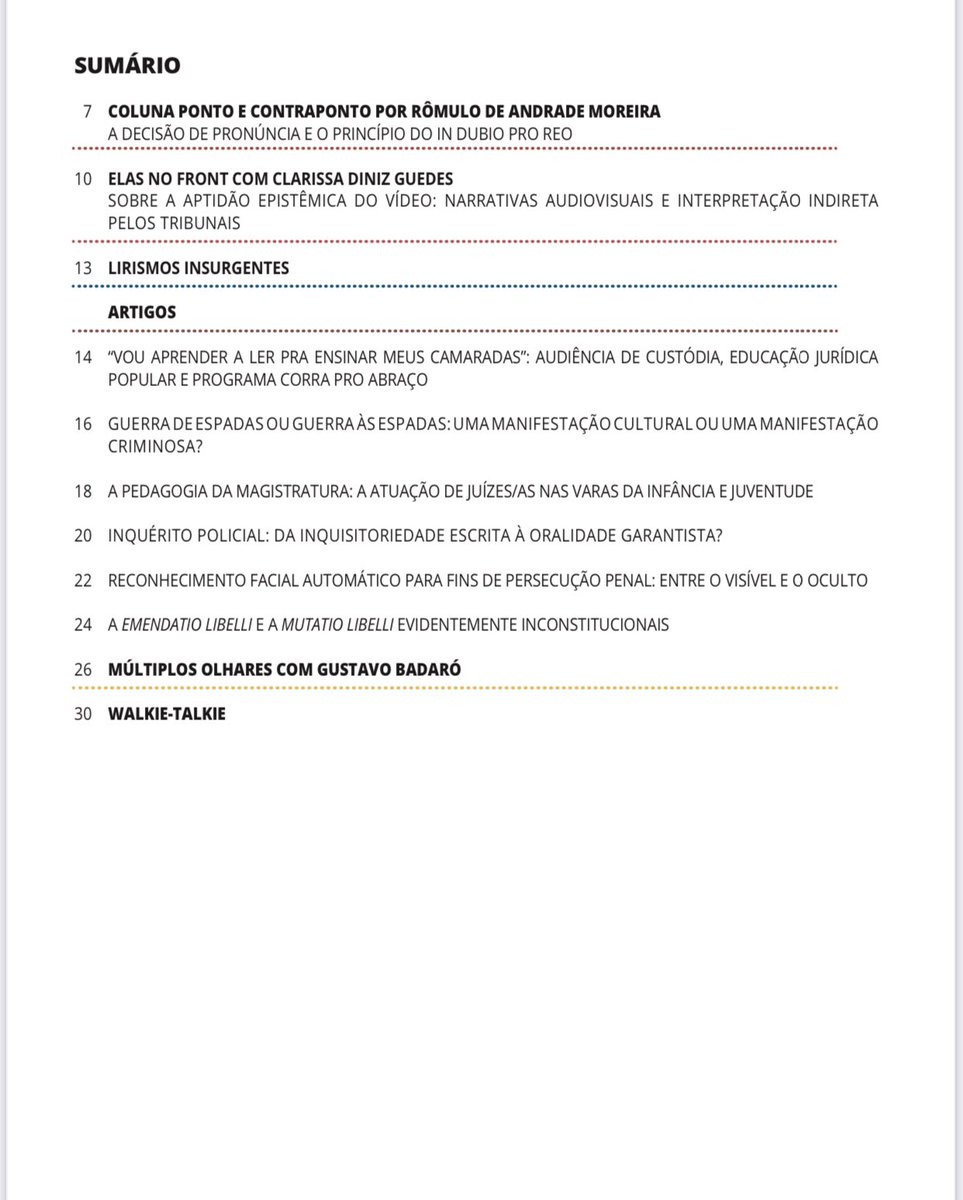 SUMÁRIO

7 COLUNA PONTO E CONTRAPONTO POR RÔMULO DE ANDRADE MOREIRA
A DECISÃO DE PRONÚNCIA E O PRINCÍPIO DO IN DUBIO PRO REO

10 ELAS NO FRONT COM CLARISSA DINIZ GUEDES
SOBRE A APTIDÃO EPISTÊMICA DO VÍDEO: NARRATIVAS AUDIOVISUAIS E INTERPRETAÇÃO INDIRETA PELOS TRIBUNAIS

13 LIRISMOS INSURGENTES

ARTIGOS

14 "VOU APRENDER A LER PRA ENSINAR MEUS CAMARADAS": AUDIÊNCIA DE CUSTÓDIA, EDUCAÇÃO JURÍDICA POPULAR E PROGRAMA CORRA PRO ABRAÇO

16 GUERRA DE ESPADAS OU GUERRA ÀS ESPADAS: UMA MANIFESTAÇÃO CULTURAL OU UMA MANIFESTAÇÃO CRIMINOSA?

18 A PEDAGOGIA DA MAGISTRATURA: A ATUAÇÃO DE JUÍZES/AS NAS VARAS DA INFÂNCIA E JUVENTUDE

20 INQUÉRITO POLICIAL: DA INQUISITORIEDADE ESCRITA À ORALIDADE GARANTISTA?

22 RECONHECIMENTO FACIAL AUTOMÁTICO PARA FINS DE PERSECUÇÃO PENAL: ENTRE O VISÍVEL E O OCULTO

24 A EMENDATIO LIBELLI E A MUTATIO LIBELLI EVIDENTEMENTE INCONSTITUCIONAIS

26 MÚLTIPLOS OLHARES COM GUSTAVO BADARÓ

30 WALKIE-TALKIE